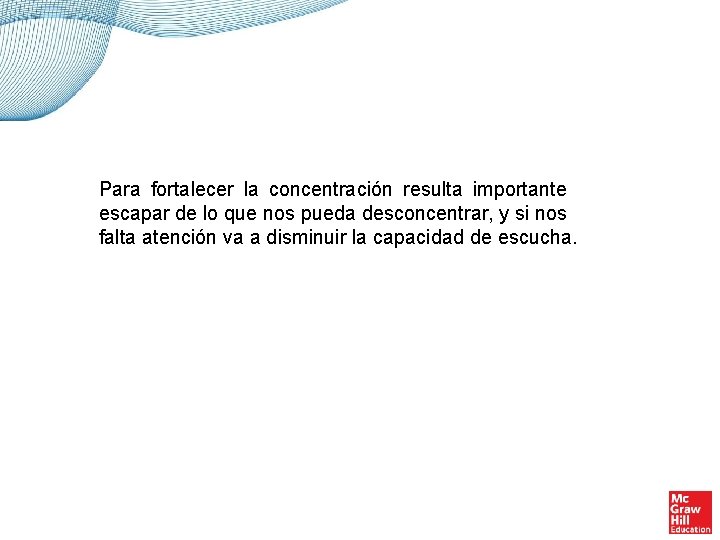 Para fortalecer la concentración resulta importante escapar de lo que nos pueda desconcentrar, y si nos falta atención va a disminuir la capacidad de escucha.

Mc
Graw
Hill
Education